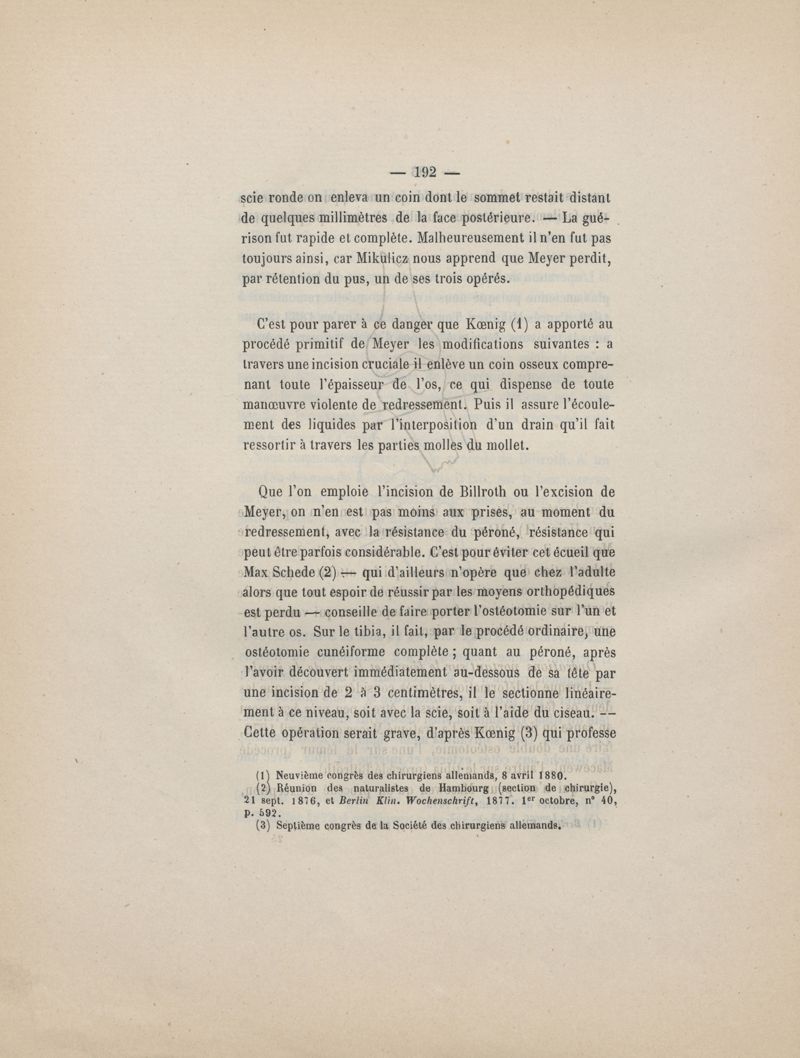 — 192 —

scie ronde on enleva un coin dont le sommet restait distant de quelques millimètres de la face postérieure. — La guérison fut rapide et complète. Malheureusement il n'en fut pas toujours ainsi, car Mikulicz nous apprend que Meyer perdit, par rétention du pus, un de ses trois opérés.

C'est pour parer à ce danger que Kœnig (1) a apporté au procédé primitif de Meyer les modifications suivantes : a travers une incision cruciale il enlève un coin osseux comprenant toute l'épaisseur de l'os, ce qui dispense de toute manœuvre violente de redressement. Puis il assure l'écoulement des liquides par l'interposition d'un drain qu'il fait ressortir à travers les parties molles du mollet.

Que l'on emploie l'incision de Billroth ou l'excision de Meyer, on n'en est pas moins aux prises, au moment du redressement, avec la résistance du péroné, résistance qui peut être parfois considérable. C'est pour éviter cet écueil que Max Schede (2) — qui d'ailleurs n'opère que chez l'adulte alors que tout espoir de réussir par les moyens orthopédiques est perdu — conseille de faire porter l'ostéotomie sur l'un et l'autre os. Sur le tibia, il fait, par le procédé ordinaire, une ostéotomie cunéiforme complète ; quant au péroné, après l'avoir découvert immédiatement au-dessous de sa tête par une incision de 2 à 3 centimètres, il le sectionne linéairement à ce niveau, soit avec la scie, soit à l'aide du ciseau. — Cette opération serait grave, d'après Kœnig (3) qui professe

(1) Neuvième congrès des chirurgiens allemands, 8 avril 1880.
(2) Réunion des naturalistes de Hambourg (section de chirurgie), 21 sept. 1876, et Berlin Klin. Wochenschrift, 1877. 1$^{er}$ octobre, n° 40, p. 592.
(3) Septième congrès de la Société des chirurgiens allemands.